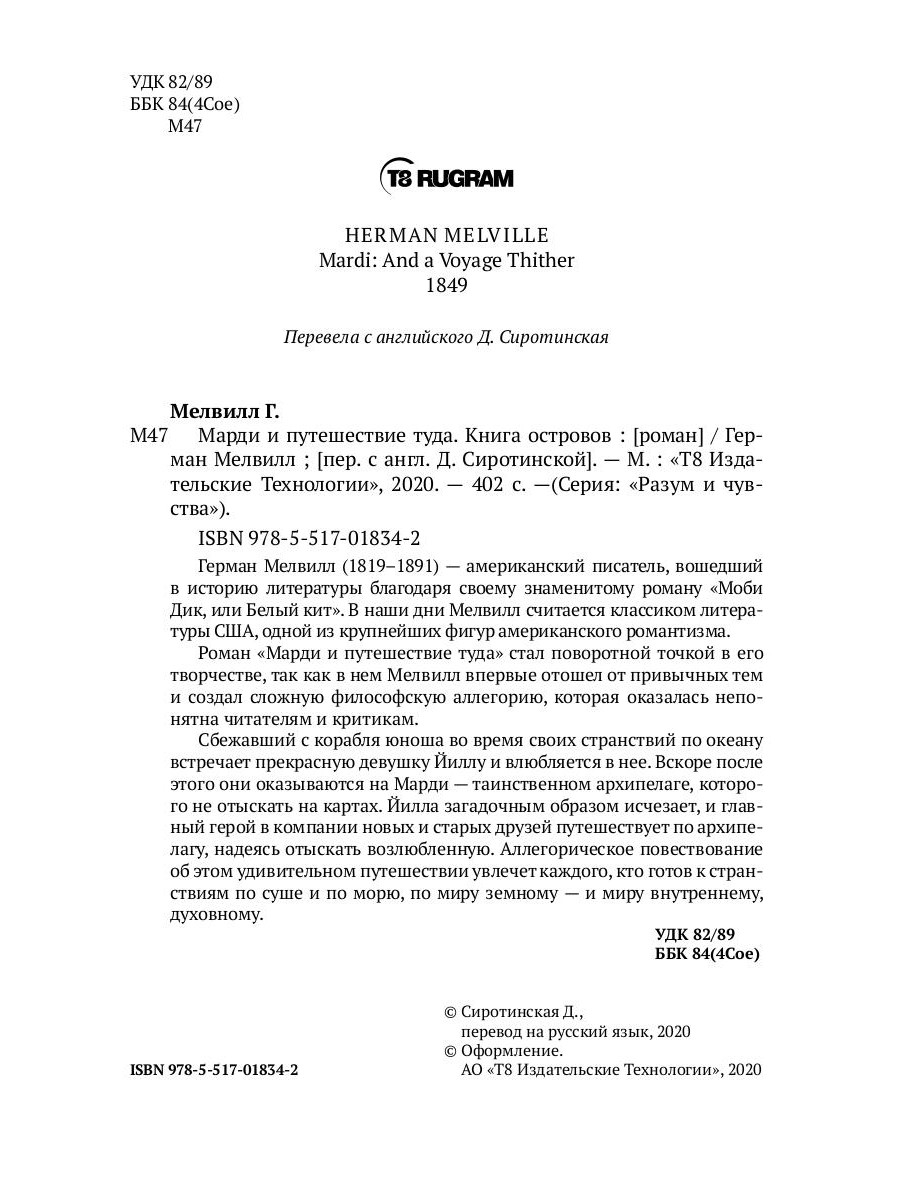 УДК 82/89
ББК 84(4Сое)
М47

T8 RUGRAM

HERMAN MELVILLE
Mardi: And a Voyage Thither
1849

Перевела с английского Д. Сиротинская

Мелвилл Г.
М47 Марди и путешествие туда. Книга островов : [роман] / Герман Мелвилл ; [пер. с англ. Д. Сиротинской]. — М. : «Т8 Издательские Технологии», 2020. — 402 с. —(Серия: «Разум и чувства»).

ISBN 978-5-517-01834-2

Герман Мелвилл (1819–1891) — американский писатель, вошедший в историю литературы благодаря своему знаменитому роману «Моби Дик, или Белый кит». В наши дни Мелвилл считается классиком литературы США, одной из крупнейших фигур американского романтизма.

Роман «Марди и путешествие туда» стал поворотной точкой в его творчестве, так как в нем Мелвилл впервые отошел от привычных тем и создал сложную философскую аллегорию, которая оказалась непонятна читателям и критикам.

Сбежавший с корабля юноша во время своих странствий по океану встречает прекрасную девушку Йиллу и влюбляется в нее. Вскоре после этого они оказываются на Марди — таинственном архипелаге, которого не отыскать на картах. Йилла загадочным образом исчезает, и главный герой в компании новых и старых друзей путешествует по архипелагу, надеясь отыскать возлюбленную. Аллегорическое повествование об этом удивительном путешествии увлечет каждого, кто готов к странствиям по суше и по морю, по миру земному — и миру внутреннему, духовному.

УДК 82/89
ББК 84(4Сое)

© Сиротинская Д., перевод на русский язык, 2020
© Оформление. АО «Т8 Издательские Технологии», 2020

ISBN 978-5-517-01834-2